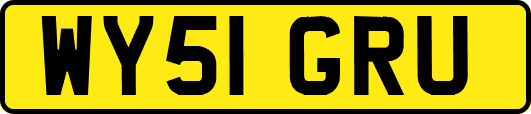 WY51 GRU